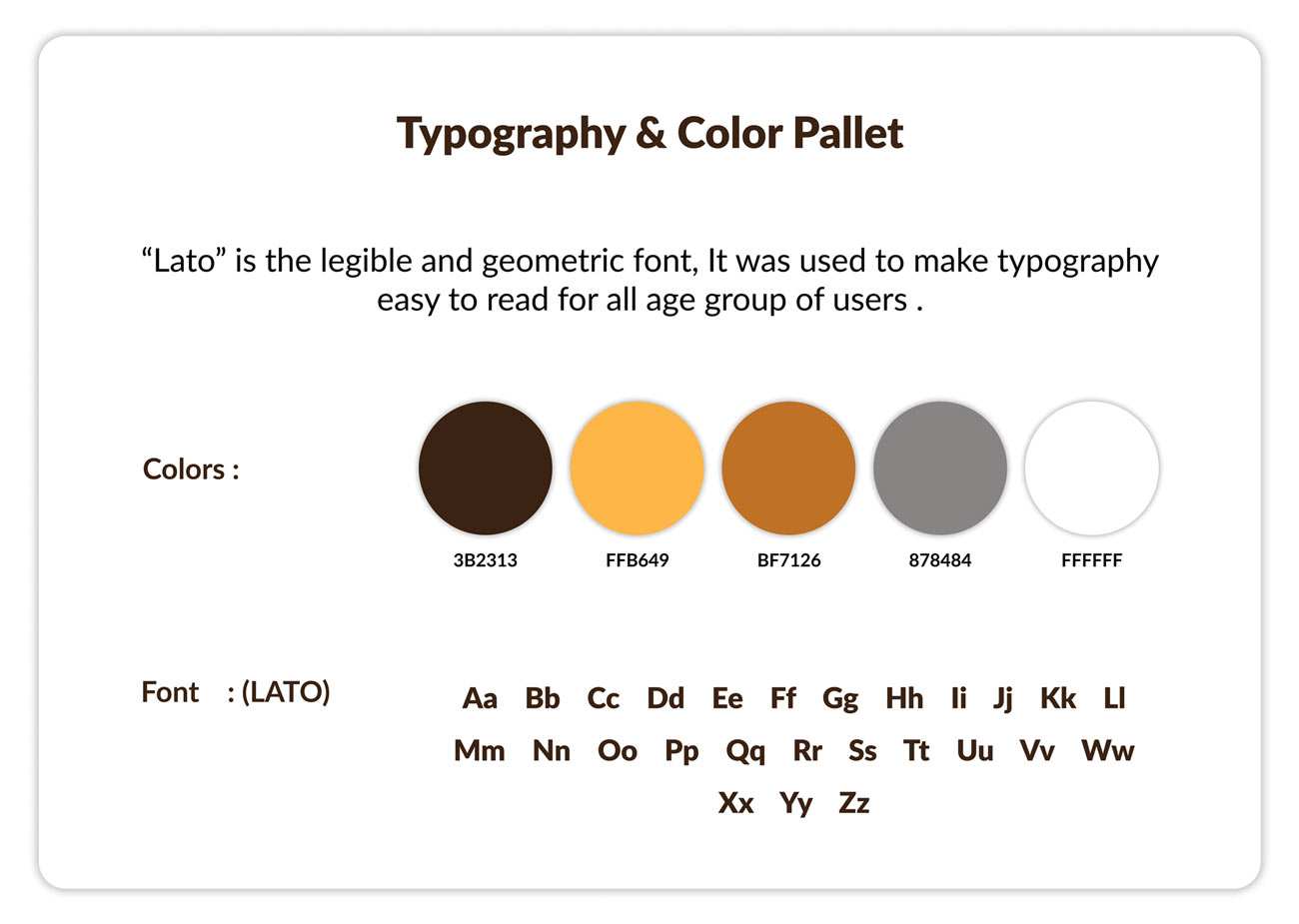 Typography & Color Pallet

“Lato” is the legible and geometric font, It was used to make typography easy to read for all age group of users .

Colors :

3B2313 FFB649 BF7126 878484 FFFFFF

Font : (LATO)

Aa Bb Cc Dd Ee Ff Gg Hh Ii Jj Kk Ll
Mm Nn Oo Pp Qq Rr Ss Tt Uu Vv Ww
Xx Yy Zz